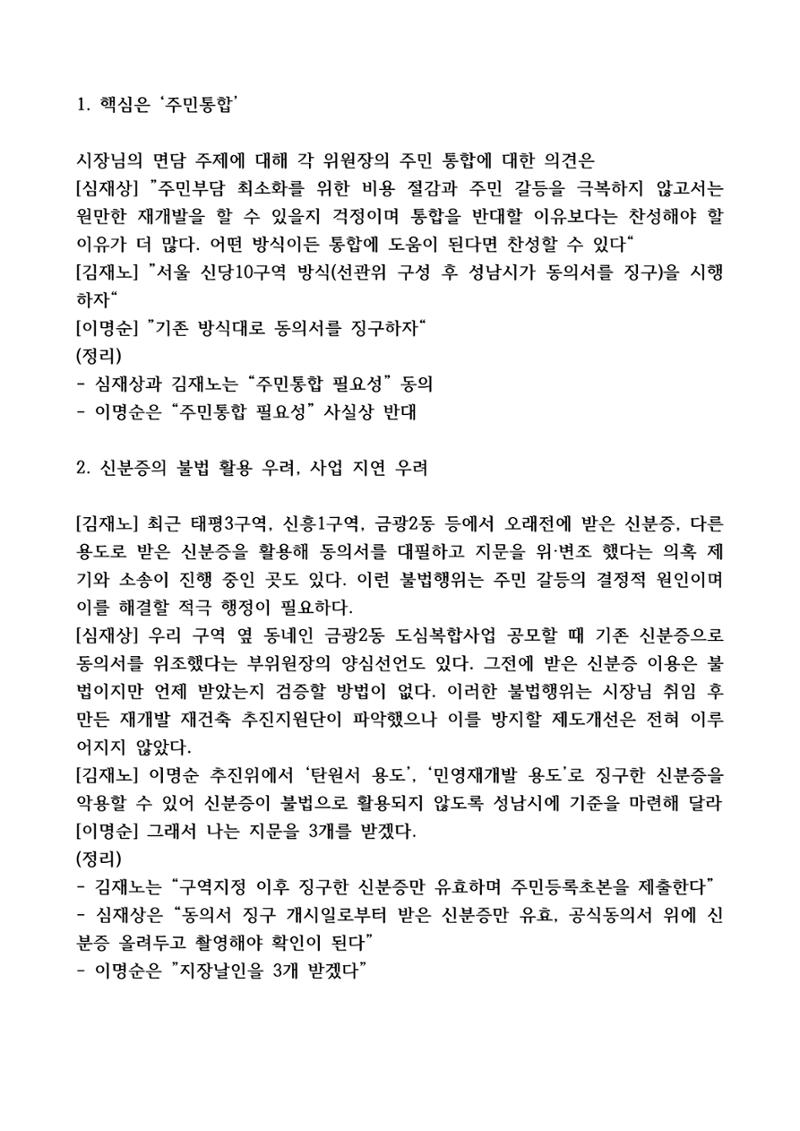 1. 핵심은 '주민통합'

시장님의 면담 주제에 대해 각 위원장의 주민 통합에 대한 의견은

[심재상] "주민부담 최소화를 위한 비용 절감과 주민 갈등을 극복하지 않고서는 원만한 재개발을 할 수 있을지 걱정이며 통합을 반대할 이유보다는 찬성해야 할 이유가 더 많다. 어떤 방식이든 통합에 도움이 된다면 찬성할 수 있다"

[김재노] "서울 신당10구역 방식(선관위 구성 후 성남시가 동의서를 징구)을 시행하자"

[이명순] "기존 방식대로 동의서를 징구하자"

(정리)

- 심재상과 김재노는 "주민통합 필요성" 동의
- 이명순은 "주민통합 필요성" 사실상 반대

2. 신분증의 불법 활용 우려, 사업 지연 우려

[김재노] 최근 태평3구역, 신흥1구역, 금광2동 등에서 오래전에 받은 신분증, 다른 용도로 받은 신분증을 활용해 동의서를 대필하고 지문을 위·변조 했다는 의혹 제기와 소송이 진행 중인 곳도 있다. 이런 불법행위는 주민 갈등의 결정적 원인이며 이를 해결할 적극 행정이 필요하다.

[심재상] 우리 구역 옆 동네인 금광2동 도심복합사업 공모할 때 기존 신분증으로 동의서를 위조했다는 부위원장의 양심선언도 있다. 그전에 받은 신분증 이용은 불법이지만 언제 받았는지 검증할 방법이 없다. 이러한 불법행위는 시장님 취임 후 만든 재개발 재건축 추진지원단이 파악했으나 이를 방지할 제도개선은 전혀 이루어지지 않았다.

[김재노] 이명순 추진위에서 '탄원서 용도', '민영재개발 용도'로 징구한 신분증을 악용할 수 있어 신분증이 불법으로 활용되지 않도록 성남시에 기준을 마련해 달라

[이명순] 그래서 나는 지문을 3개를 받겠다.

(정리)

- 김재노는 "구역지정 이후 징구한 신분증만 유효하며 주민등록초본을 제출한다"
- 심재상은 "동의서 징구 개시일로부터 받은 신분증만 유효, 공식동의서 위에 신분증 올려두고 촬영해야 확인이 된다"
- 이명순은 "지장날인을 3개 받겠다"